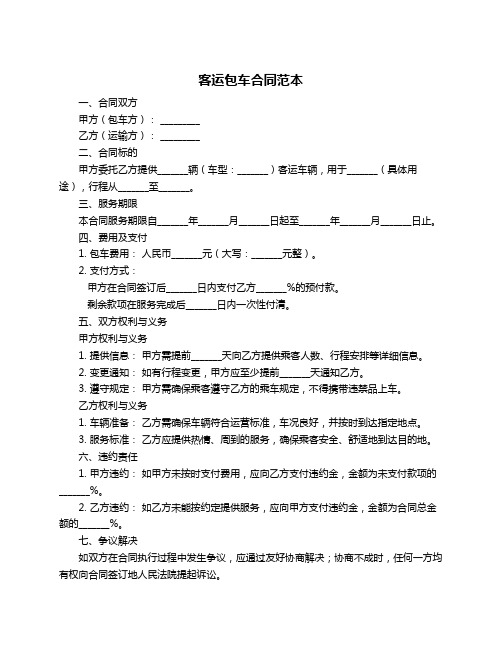 客运包车合同范本

一、合同双方

甲方（包车方）：________

乙方（运输方）：________

二、合同标的

甲方委托乙方提供______辆（车型：______）客运车辆，用于______（具体用途），行程从______至______。

三、服务期限

本合同服务期限自______年______月______日起至______年______月______日止。

四、费用及支付

1. 包车费用：人民币______元（大写：______元整）。

2. 支付方式：

甲方在合同签订后______日内支付乙方______%的预付款。

剩余款项在服务完成后______日内一次性付清。

五、双方权利与义务

甲方权利与义务

1. 提供信息：甲方需提前______天向乙方提供乘客人数、行程安排等详细信息。

2. 变更通知：如有行程变更，甲方应至少提前______天通知乙方。

3. 遵守规定：甲方需确保乘客遵守乙方的乘车规定，不得携带违禁品上车。

乙方权利与义务

1. 车辆准备：乙方需确保车辆符合运营标准，车况良好，并按时到达指定地点。

3. 服务标准：乙方应提供热情、周到的服务，确保乘客安全、舒适地到达目的地。

六、违约责任

1. 甲方违约：如甲方未按时支付费用，应向乙方支付违约金，金额为未支付款项的______%。

2. 乙方违约：如乙方未能按约定提供服务，应向甲方支付违约金，金额为合同总金额的______%。

七、争议解决

如双方在合同执行过程中发生争议，应通过友好协商解决；协商不成时，任何一方均有权向合同签订地人民法院提起诉讼。